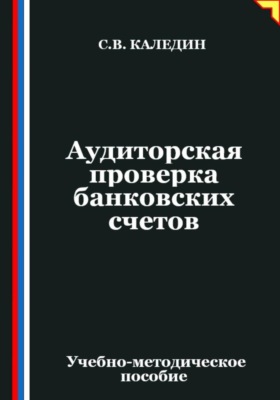 С.В. КАЛЕДИН

Аудиторская проверка банковских счетов

Учебно-методическое пособие